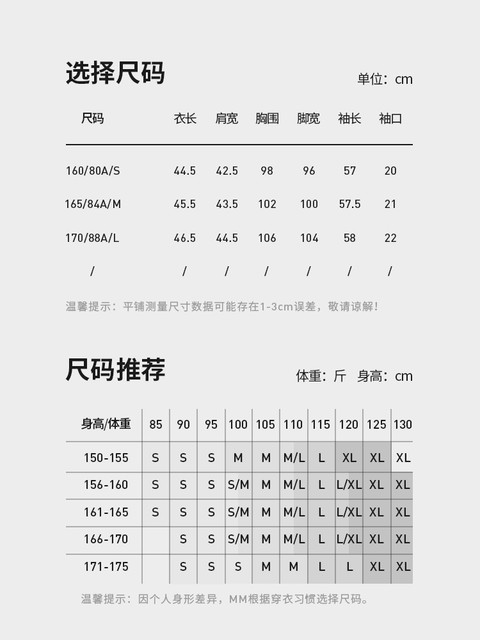 选择尺码

单位：cm

| 尺码 | 衣长 | 肩宽 | 胸围 | 脚宽 | 袖长 | 袖口 |
|---|---|---|---|---|---|---|
| 160/80A/S | 44.5 | 42.5 | 98 | 96 | 57 | 20 |
| 165/84A/M | 45.5 | 43.5 | 102 | 100 | 57.5 | 21 |
| 170/88A/L | 46.5 | 44.5 | 106 | 104 | 58 | 22 |
| / | / | / | / | / | / | / |

温馨提示：平铺测量尺寸数据可能存在1-3cm误差，敬请谅解！

尺码推荐

体重：斤 身高：cm

| 身高/体重 | 85 | 90 | 95 | 100 | 105 | 110 | 115 | 120 | 125 | 130 |
|---|---|---|---|---|---|---|---|---|---|---|
| 150-155 | S | S | S | M | M | M/L | L | XL | XL | XL |
| 156-160 | S | S | S | S/M | M | M/L | L | L/XL | XL | XL |
| 161-165 | S | S | S | S/M | M | M/L | L | L/XL | XL | XL |
| 166-170 | | S | S | S/M | M | M/L | L | L/XL | XL | XL |
| 171-175 | | S | S | S | M | M | L | L | XL | XL |

温馨提示：因个人身形差异，MM根据穿衣习惯选择尺码。